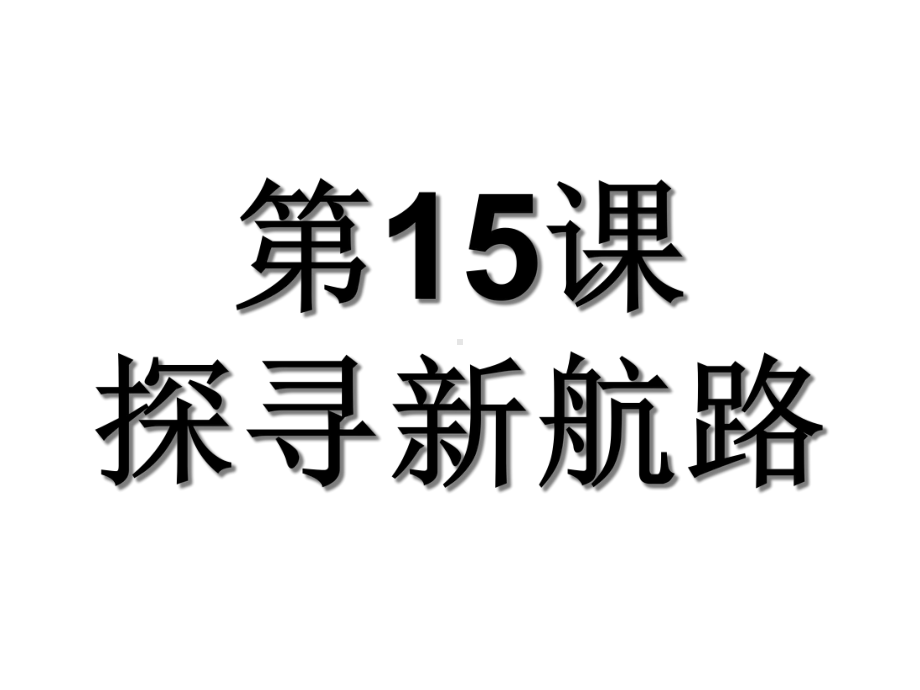 第15课
探寻新航路